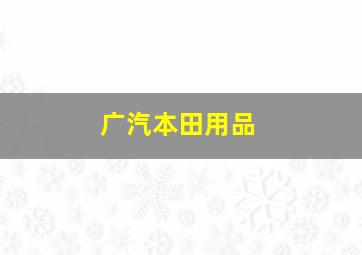 广汽本田用品